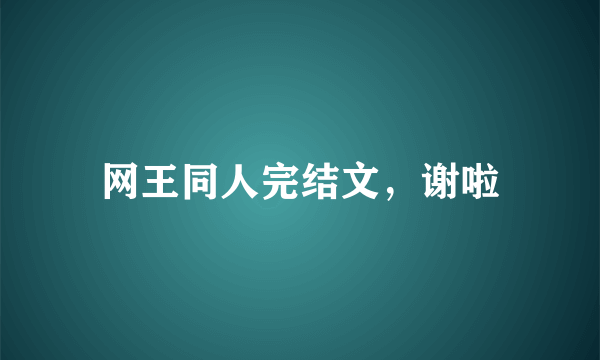 网王同人完结文，谢啦